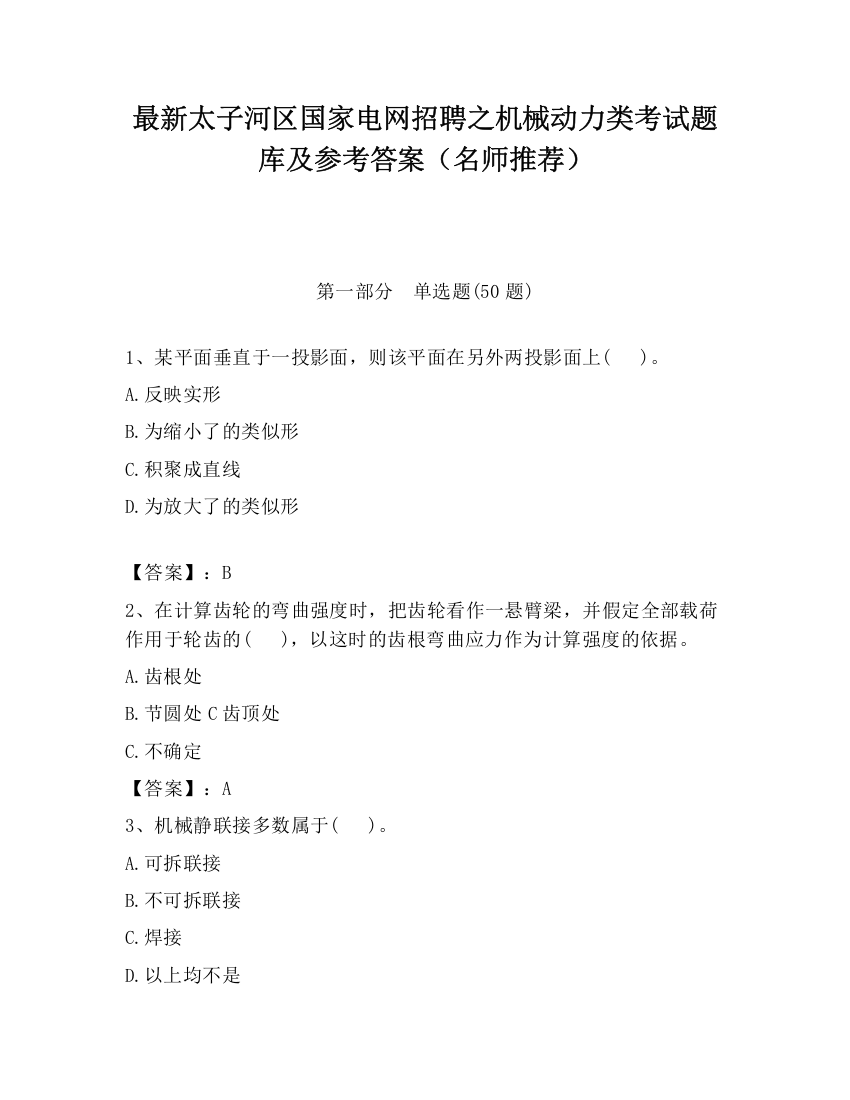 最新太子河区国家电网招聘之机械动力类考试题库及参考答案（名师推荐）

第一部分　单选题(50 题)

1、某平面垂直于一投影面，则该平面在另外两投影面上(　　)。

A.反映实形

B.为缩小了的类似形

C.积聚成直线

D.为放大了的类似形

【答案】：B

2、在计算齿轮的弯曲强度时，把齿轮看作一悬臂梁，并假定全部载荷作用于轮齿的(　　)，以这时的齿根弯曲应力作为计算强度的依据。

A.齿根处

B.节圆处 C 齿顶处

C.不确定

【答案】：A

3、机械静联接多数属于(　　)。

A.可拆联接

B.不可拆联接

C.焊接

D.以上均不是